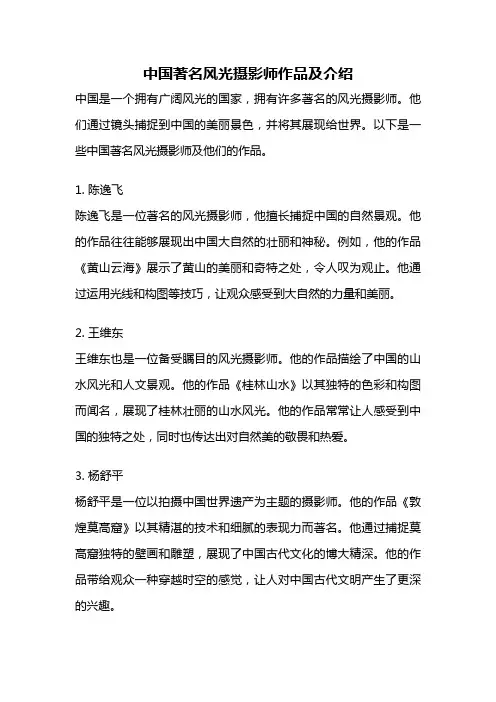 中国著名风光摄影师作品及介绍

中国是一个拥有广阔风光的国家，拥有许多著名的风光摄影师。他们通过镜头捕捉到中国的美丽景色，并将其展现给世界。以下是一些中国著名风光摄影师及他们的作品。

1. 陈逸飞

陈逸飞是一位著名的风光摄影师，他擅长捕捉中国的自然景观。他的作品往往能够展现出中国大自然的壮丽和神秘。例如，他的作品《黄山云海》展示了黄山的美丽和奇特之处，令人叹为观止。他通过运用光线和构图等技巧，让观众感受到大自然的力量和美丽。

2. 王维东

王维东也是一位备受瞩目的风光摄影师。他的作品描绘了中国的山水风光和人文景观。他的作品《桂林山水》以其独特的色彩和构图而闻名，展现了桂林壮丽的山水风光。他的作品常常让人感受到中国的独特之处，同时也传达出对自然美的敬畏和热爱。

3. 杨舒平

杨舒平是一位以拍摄中国世界遗产为主题的摄影师。他的作品《敦煌莫高窟》以其精湛的技术和细腻的表现力而著名。他通过捕捉莫高窟独特的壁画和雕塑，展现了中国古代文化的博大精深。他的作品带给观众一种穿越时空的感觉，让人对中国古代文明产生了更深的兴趣。